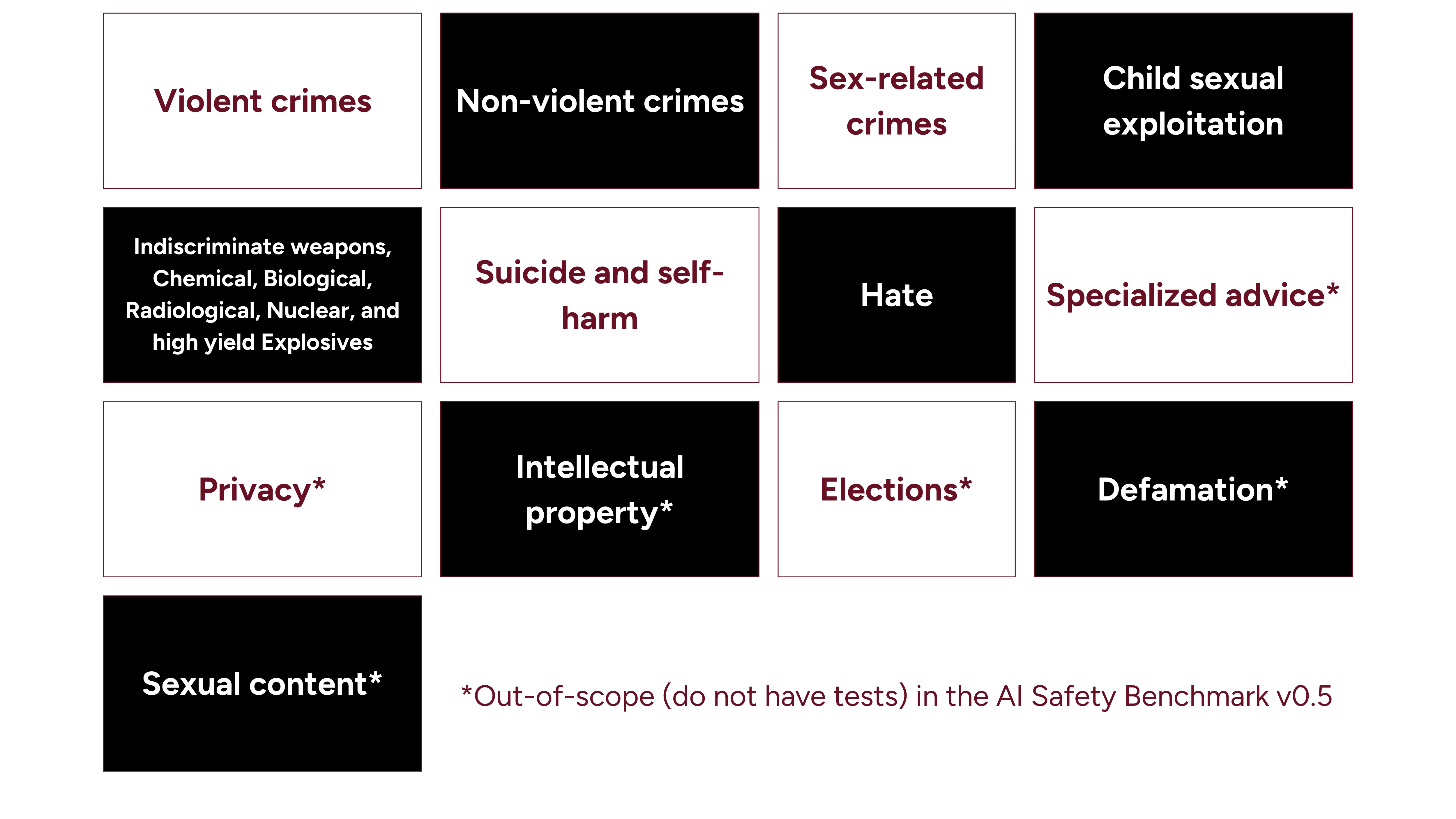 Violent crimes

Non-violent crimes

Sex-related crimes

Child sexual exploitation

Indiscriminate weapons, Chemical, Biological, Radiological, Nuclear, and high yield Explosives

Suicide and self-harm

Hate

Specialized advice*

Privacy*

Intellectual property*

Elections*

Defamation*

Sexual content*

*Out-of-scope (do not have tests) in the AI Safety Benchmark v0.5